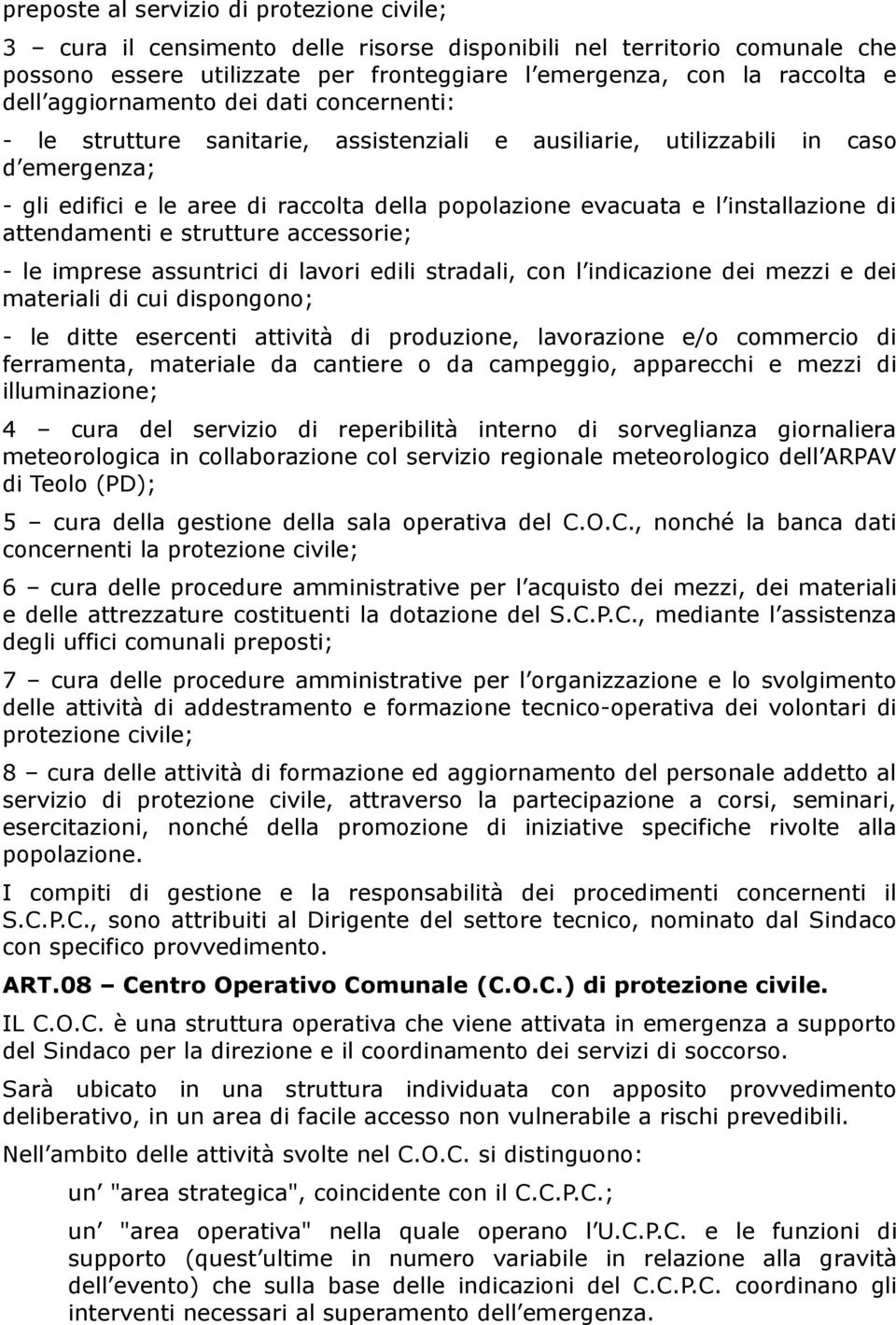 preposte al servizio di protezione civile;

3 – cura il censimento delle risorse disponibili nel territorio comunale che possono essere utilizzate per fronteggiare l emergenza, con la raccolta e dell aggiornamento dei dati concernenti:

- le strutture sanitarie, assistenziali e ausiliarie, utilizzabili in caso d emergenza;

- gli edifici e le aree di raccolta della popolazione evacuata e l installazione di attendamenti e strutture accessorie;

- le imprese assuntrici di lavori edili stradali, con l indicazione dei mezzi e dei materiali di cui dispongono;

- le ditte esercenti attività di produzione, lavorazione e/o commercio di ferramenta, materiale da cantiere o da campeggio, apparecchi e mezzi di illuminazione;

4 – cura del servizio di reperibilità interno di sorveglianza giornaliera meteorologica in collaborazione col servizio regionale meteorologico dell ARPAV di Teolo (PD);

5 – cura della gestione della sala operativa del C.O.C., nonché la banca dati concernenti la protezione civile;

6 – cura delle procedure amministrative per l acquisto dei mezzi, dei materiali e delle attrezzature costituenti la dotazione del S.C.P.C., mediante l assistenza degli uffici comunali preposti;

7 – cura delle procedure amministrative per l organizzazione e lo svolgimento delle attività di addestramento e formazione tecnico-operativa dei volontari di protezione civile;

8 – cura delle attività di formazione ed aggiornamento del personale addetto al servizio di protezione civile, attraverso la partecipazione a corsi, seminari, esercitazioni, nonché della promozione di iniziative specifiche rivolte alla popolazione.

I compiti di gestione e la responsabilità dei procedimenti concernenti il S.C.P.C., sono attribuiti al Dirigente del settore tecnico, nominato dal Sindaco con specifico provvedimento.

ART.08 – Centro Operativo Comunale (C.O.C.) di protezione civile.

IL C.O.C. è una struttura operativa che viene attivata in emergenza a supporto del Sindaco per la direzione e il coordinamento dei servizi di soccorso.

Sarà ubicato in una struttura individuata con apposito provvedimento deliberativo, in un area di facile accesso non vulnerabile a rischi prevedibili.

Nell ambito delle attività svolte nel C.O.C. si distinguono:

un "area strategica", coincidente con il C.C.P.C.;

un "area operativa" nella quale operano l U.C.P.C. e le funzioni di supporto (quest ultime in numero variabile in relazione alla gravità dell evento) che sulla base delle indicazioni del C.C.P.C. coordinano gli interventi necessari al superamento dell emergenza.